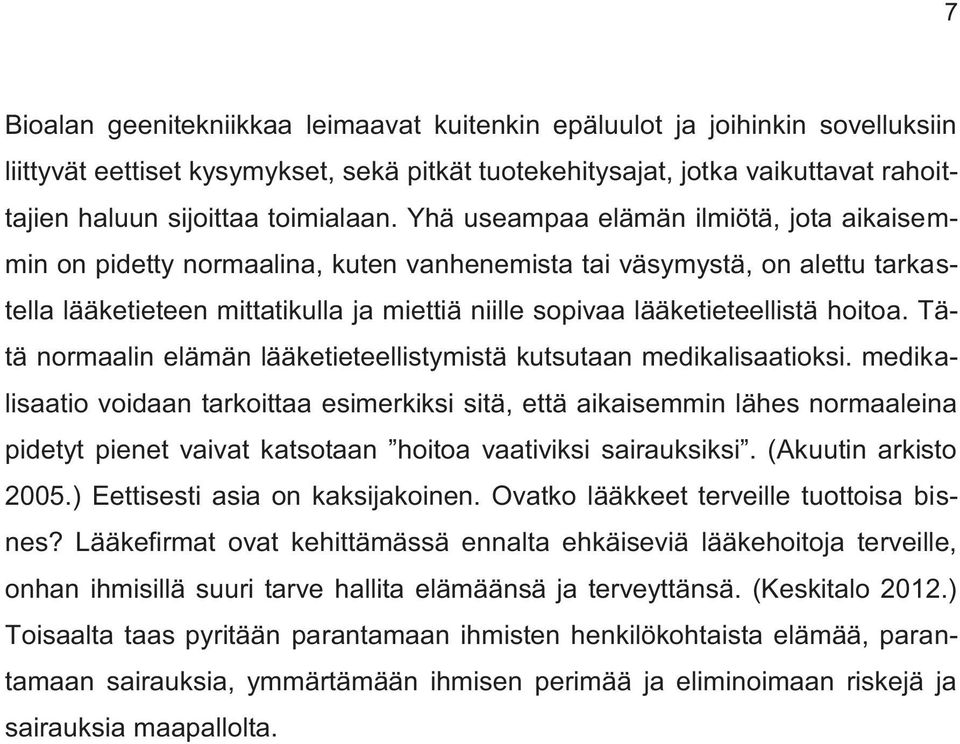 7

Bioalan geenitekniikkaa leimaavat kuitenkin epäluulot ja joihinkin sovelluksiin liittyvät eettiset kysymykset, sekä pitkät tuotekehitysajat, jotka vaikuttavat rahoittajien haluun sijoittaa toimialaan. Yhä useampaa elämän ilmiötä, jota aikaisemmin on pidetty normaalina, kuten vanhenemista tai väsymystä, on alettu tarkastella lääketieteen mittatikulla ja miettiä niille sopivaa lääketieteellistä hoitoa. Tätä normaalin elämän lääketieteellistymistä kutsutaan medikalisaatioksi. medikalisaatio voidaan tarkoittaa esimerkiksi sitä, että aikaisemmin lähes normaaleina pidetyt pienet vaivat katsotaan ”hoitoa vaativiksi sairauksiksi”. (Akuutin arkisto 2005.) Eettisesti asia on kaksijakoinen. Ovatko lääkkeet terveille tuottoisa bisnes? Lääkefirmat ovat kehittämässä ennalta ehkäiseviä lääkehoitoja terveille, onhan ihmisillä suuri tarve hallita elämäänsä ja terveyttänsä. (Keskitalo 2012.) Toisaalta taas pyritään parantamaan ihmisten henkilökohtaista elämää, parantamaan sairauksia, ymmärtämään ihmisen perimää ja eliminoimaan riskejä ja sairauksia maapallolta.